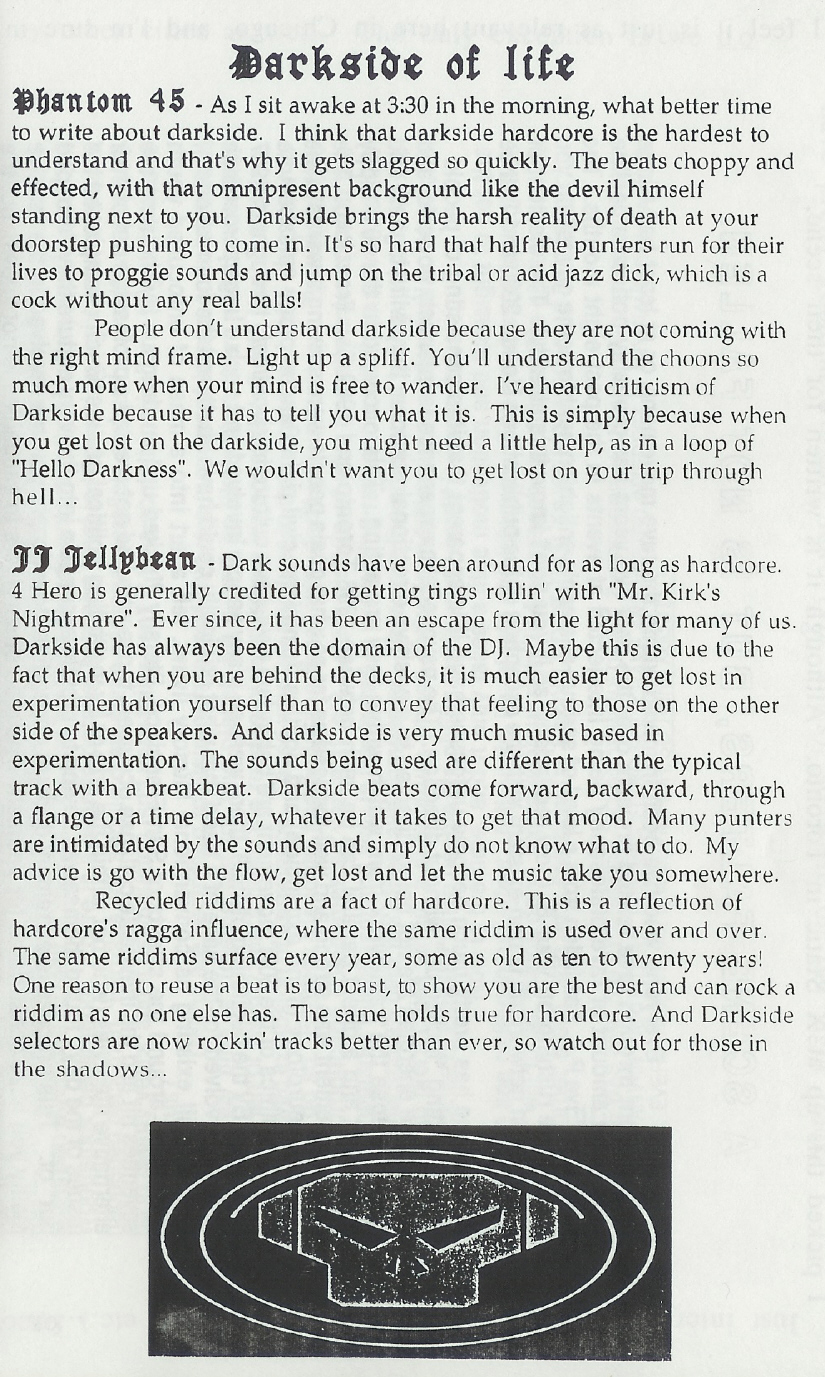 Darkside of life

Phantom 45 - As I sit awake at 3:30 in the morning, what better time to write about darkside. I think that darkside hardcore is the hardest to understand and that's why it gets slagged so quickly. The beats choppy and effected, with that omnipresent background like the devil himself standing next to you. Darkside brings the harsh reality of death at your doorstep pushing to come in. It's so hard that half the punters run for their lives to proggie sounds and jump on the tribal or acid jazz dick, which is a cock without any real balls!

People don't understand darkside because they are not coming with the right mind frame. Light up a spliff. You'll understand the choons so much more when your mind is free to wander. I've heard criticism of Darkside because it has to tell you what it is. This is simply because when you get lost on the darkside, you might need a little help, as in a loop of "Hello Darkness". We wouldn't want you to get lost on your trip through hell...

JJ Jellybean - Dark sounds have been around for as long as hardcore. 4 Hero is generally credited for getting tings rollin' with "Mr. Kirk's Nightmare". Ever since, it has been an escape from the light for many of us. Darkside has always been the domain of the DJ. Maybe this is due to the fact that when you are behind the decks, it is much easier to get lost in experimentation yourself than to convey that feeling to those on the other side of the speakers. And darkside is very much music based in experimentation. The sounds being used are different than the typical track with a breakbeat. Darkside beats come forward, backward, through a flange or a time delay, whatever it takes to get that mood. Many punters are intimidated by the sounds and simply do not know what to do. My advice is go with the flow, get lost and let the music take you somewhere.

Recycled riddims are a fact of hardcore. This is a reflection of hardcore's ragga influence, where the same riddim is used over and over. The same riddims surface every year, some as old as ten to twenty years! One reason to reuse a beat is to boast, to show you are the best and can rock a riddim as no one else has. The same holds true for hardcore. And Darkside selectors are now rockin' tracks better than ever, so watch out for those in the shadows...